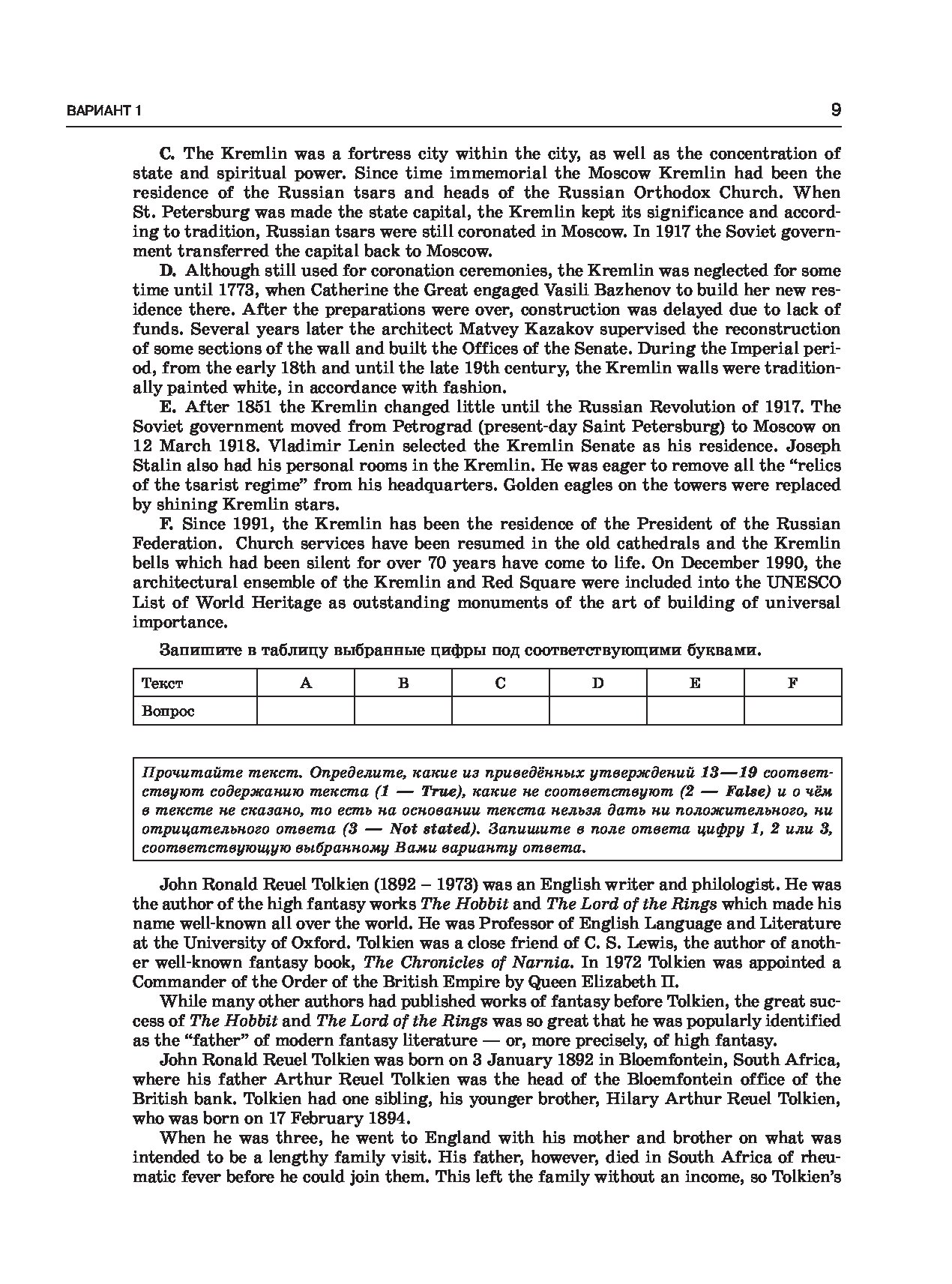 ВАРИАНТ 1

9

C. The Kremlin was a fortress city within the city, as well as the concentration of state and spiritual power. Since time immemorial the Moscow Kremlin had been the residence of the Russian tsars and heads of the Russian Orthodox Church. When St. Petersburg was made the state capital, the Kremlin kept its significance and according to tradition, Russian tsars were still coronated in Moscow. In 1917 the Soviet government transferred the capital back to Moscow.

D. Although still used for coronation ceremonies, the Kremlin was neglected for some time until 1773, when Catherine the Great engaged Vasili Bazhenov to build her new residence there. After the preparations were over, construction was delayed due to lack of funds. Several years later the architect Matvey Kazakov supervised the reconstruction of some sections of the wall and built the Offices of the Senate. During the Imperial period, from the early 18th and until the late 19th century, the Kremlin walls were traditionally painted white, in accordance with fashion.

E. After 1851 the Kremlin changed little until the Russian Revolution of 1917. The Soviet government moved from Petrograd (present-day Saint Petersburg) to Moscow on 12 March 1918. Vladimir Lenin selected the Kremlin Senate as his residence. Joseph Stalin also had his personal rooms in the Kremlin. He was eager to remove all the “relics of the tsarist regime” from his headquarters. Golden eagles on the towers were replaced by shining Kremlin stars.

F. Since 1991, the Kremlin has been the residence of the President of the Russian Federation. Church services have been resumed in the old cathedrals and the Kremlin bells which had been silent for over 70 years have come to life. On December 1990, the architectural ensemble of the Kremlin and Red Square were included into the UNESCO List of World Heritage as outstanding monuments of the art of building of universal importance.

Запишите в таблицу выбранные цифры под соответствующими буквами.

| Текст | A | B | C | D | E | F |
|---|---|---|---|---|---|---|
| Вопрос | | | | | | |

Прочитайте текст. Определите, какие из приведённых утверждений 13—19 соответствуют содержанию текста (1 — True), какие не соответствуют (2 — False) и о чём в тексте не сказано, то есть на основании текста нельзя дать ни положительного, ни отрицательного ответа (3 — Not stated). Запишите в поле ответа цифру 1, 2 или 3, соответствующую выбранному Вами варианту ответа.

John Ronald Reuel Tolkien (1892 – 1973) was an English writer and philologist. He was the author of the high fantasy works The Hobbit and The Lord of the Rings which made his name well-known all over the world. He was Professor of English Language and Literature at the University of Oxford. Tolkien was a close friend of C. S. Lewis, the author of another well-known fantasy book, The Chronicles of Narnia. In 1972 Tolkien was appointed a Commander of the Order of the British Empire by Queen Elizabeth II.

While many other authors had published works of fantasy before Tolkien, the great success of The Hobbit and The Lord of the Rings was so great that he was popularly identified as the “father” of modern fantasy literature — or, more precisely, of high fantasy.

John Ronald Reuel Tolkien was born on 3 January 1892 in Bloemfontein, South Africa, where his father Arthur Reuel Tolkien was the head of the Bloemfontein office of the British bank. Tolkien had one sibling, his younger brother, Hilary Arthur Reuel Tolkien, who was born on 17 February 1894.

When he was three, he went to England with his mother and brother on what was intended to be a lengthy family visit. His father, however, died in South Africa of rheumatic fever before he could join them. This left the family without an income, so Tolkien’s